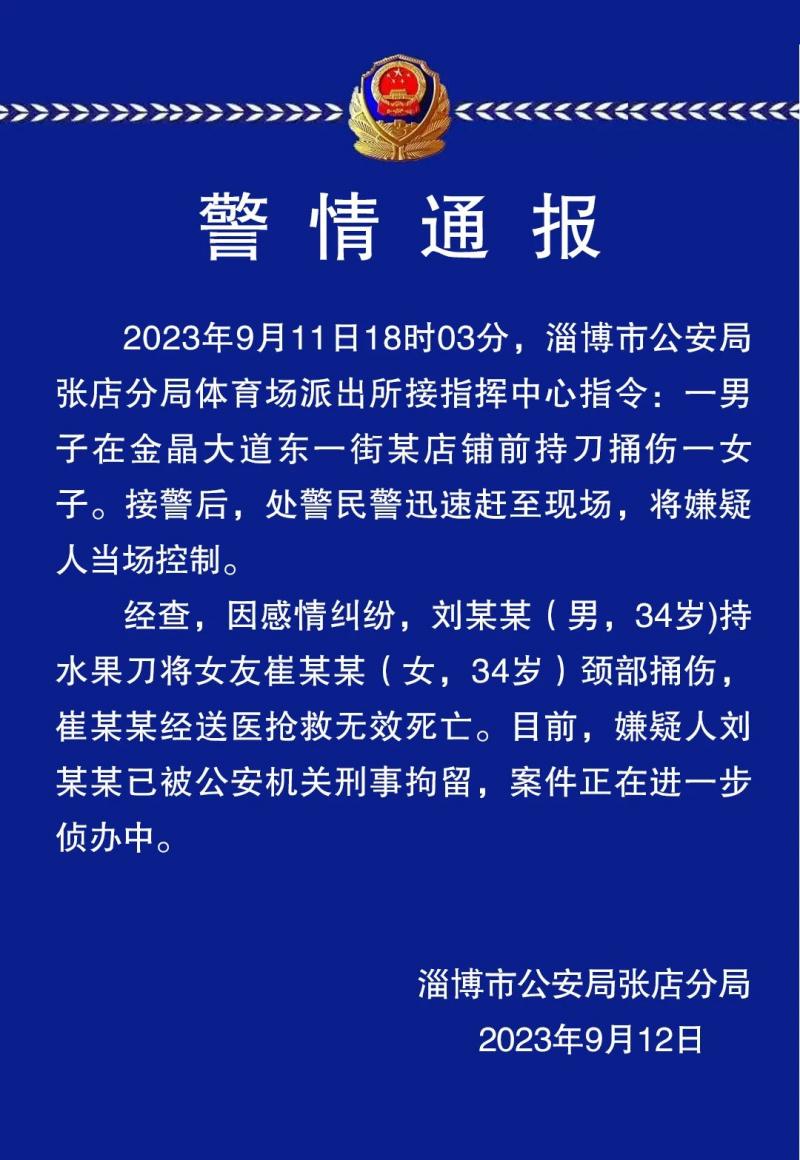 警情通报

2023年9月11日18时03分，淄博市公安局张店分局体育场派出所接指挥中心指令：一男子在金晶大道东一街某店铺前持刀捅伤一女子。接警后，处警民警迅速赶至现场，将嫌疑人当场控制。

经查，因感情纠纷，刘某某（男，34岁)持水果刀将女友崔某某（女，34岁）颈部捅伤，崔某某经送医抢救无效死亡。目前，嫌疑人刘某某已被公安机关刑事拘留，案件正在进一步侦办中。

淄博市公安局张店分局
2023年9月12日